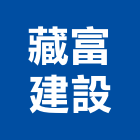 藏富
建設